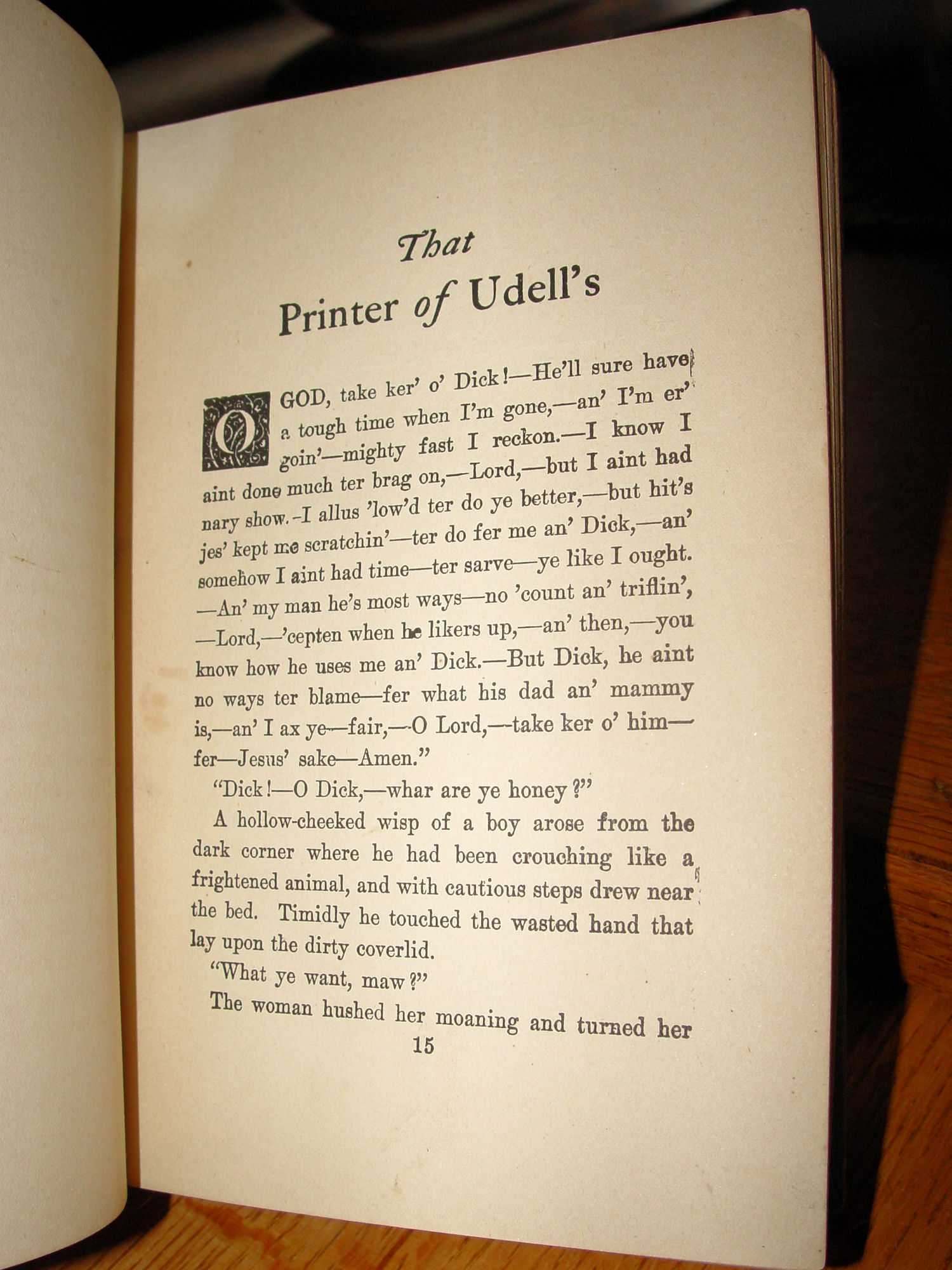 That
Printer of Udell's

O GOD, take ker' o' Dick!—He'll sure have a tough time when I'm gone,—an' I'm er' goin'—mighty fast I reckon.—I know I aint done much ter brag on,—Lord,—but I aint had nary show.-I allus 'low'd ter do ye better,—but hit's jes' kept me scratchin'—ter do fer me an' Dick,—an' somehow I aint had time—ter sarve—ye like I ought. —An' my man he's most ways—no 'count an' triflin', —Lord,—'cepten when he likers up,—an' then,—you know how he uses me an' Dick.—But Dick, he aint no ways ter blame—fer what his dad an' mammy is,—an' I ax ye—fair,—O Lord,—take ker o' him—fer—Jesus' sake—Amen."

"Dick!—O Dick,—whar are ye honey?"

A hollow-cheeked wisp of a boy arose from the dark corner where he had been crouching like a frightened animal, and with cautious steps drew near the bed. Timidly he touched the wasted hand that lay upon the dirty coverlid.

"What ye want, maw?"

The woman hushed her moaning and turned her

15